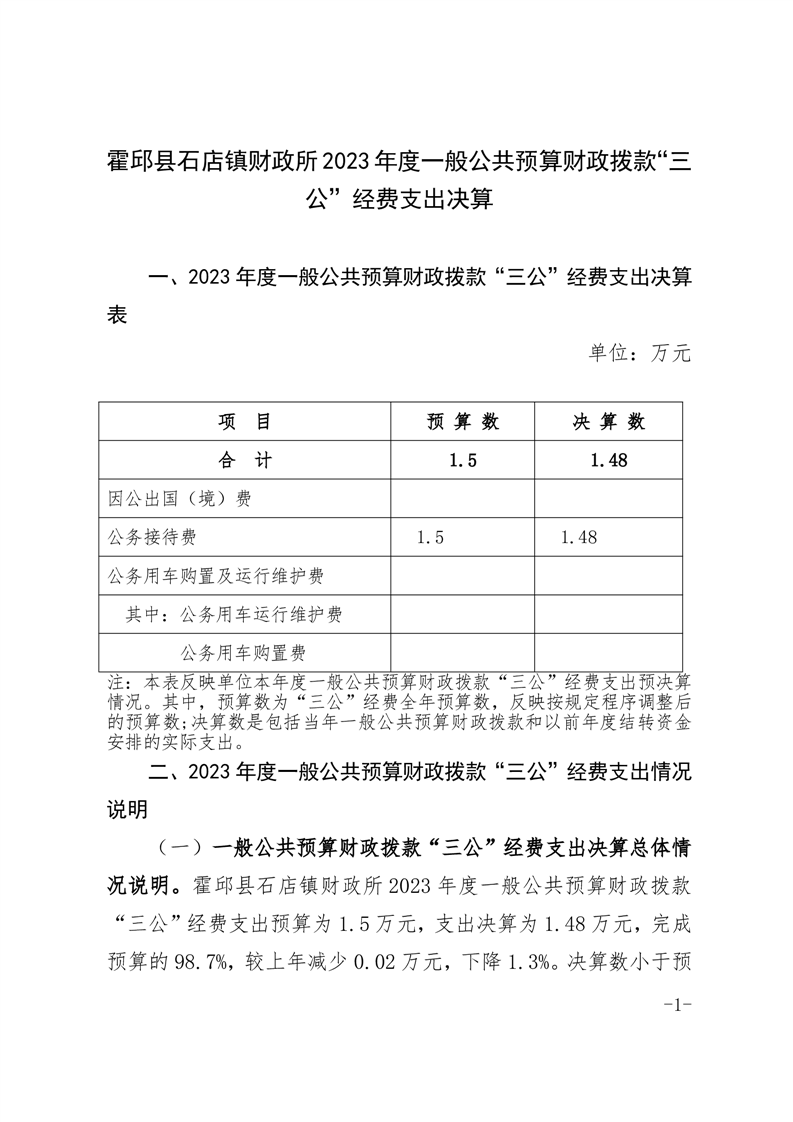 霍邱县石店镇财政所2023年度一般公共预算财政拨款“三公”经费支出决算

一、2023年度一般公共预算财政拨款“三公”经费支出决算表

单位：万元

| 项　目 | 预 算 数 | 决 算 数 |
|---|---|---|
| 合　计 | 1.5 | 1.48 |
| 因公出国（境）费 | | |
| 公务接待费 | 1.5 | 1.48 |
| 公务用车购置及运行维护费 | | |
| 其中：公务用车运行维护费 | | |
| 公务用车购置费 | | |

注：本表反映单位本年度一般公共预算财政拨款“三公”经费支出预决算情况。其中，预算数为“三公”经费全年预算数，反映按规定程序调整后的预算数;决算数是包括当年一般公共预算财政拨款和以前年度结转资金安排的实际支出。

二、2023年度一般公共预算财政拨款“三公”经费支出情况说明

（一）一般公共预算财政拨款“三公”经费支出决算总体情况说明。霍邱县石店镇财政所2023年度一般公共预算财政拨款“三公”经费支出预算为1.5万元，支出决算为1.48万元，完成预算的98.7%，较上年减少0.02万元，下降1.3%。决算数小于预

-1-